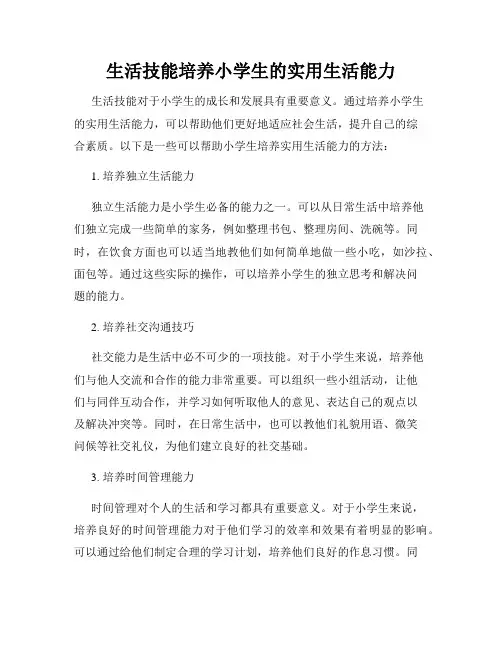 生活技能培养小学生的实用生活能力

生活技能对于小学生的成长和发展具有重要意义。通过培养小学生的实用生活能力，可以帮助他们更好地适应社会生活，提升自己的综合素质。以下是一些可以帮助小学生培养实用生活能力的方法：

1. 培养独立生活能力

独立生活能力是小学生必备的能力之一。可以从日常生活中培养他们独立完成一些简单的家务，例如整理书包、整理房间、洗碗等。同时，在饮食方面也可以适当地教他们如何简单地做一些小吃，如沙拉、面包等。通过这些实际的操作，可以培养小学生的独立思考和解决问题的能力。

2. 培养社交沟通技巧

社交能力是生活中必不可少的一项技能。对于小学生来说，培养他们与他人交流和合作的能力非常重要。可以组织一些小组活动，让他们与同伴互动合作，并学习如何听取他人的意见、表达自己的观点以及解决冲突等。同时，在日常生活中，也可以教他们礼貌用语、微笑问候等社交礼仪，为他们建立良好的社交基础。

3. 培养时间管理能力

时间管理对个人的生活和学习都具有重要意义。对于小学生来说，培养良好的时间管理能力对于他们学习的效率和效果有着明显的影响。可以通过给他们制定合理的学习计划，培养他们良好的作息习惯。同